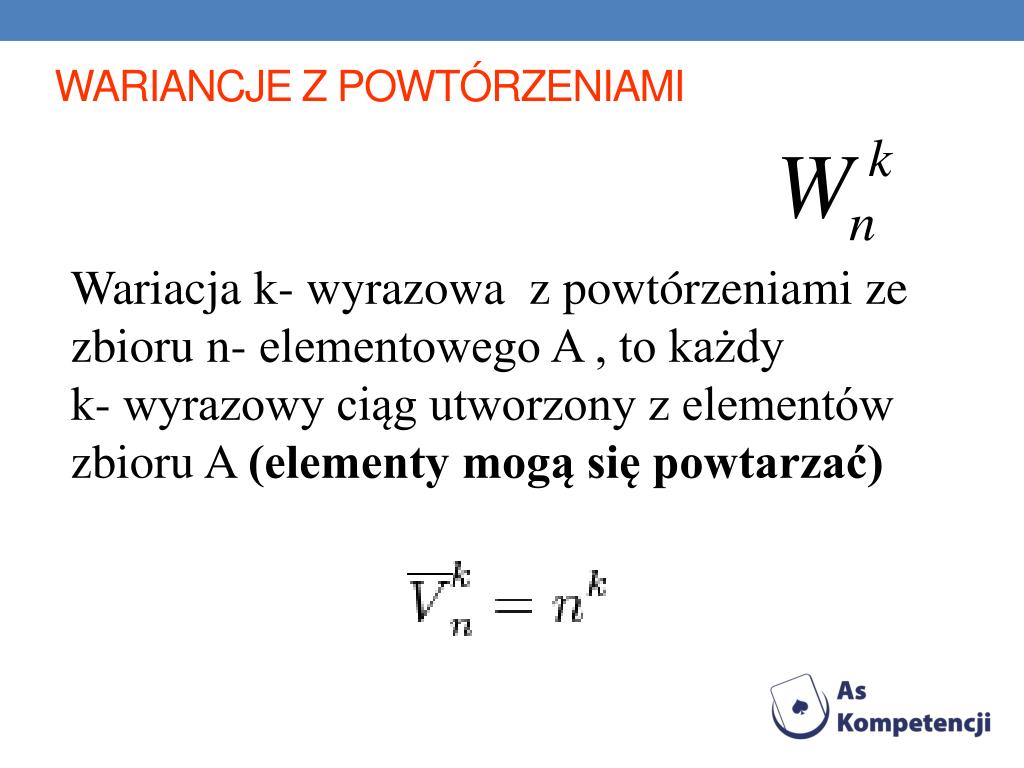 WARIANCJE Z POWTÓRZENIAMI

$W_n^k$

Wariacja k- wyrazowa z powtórzeniami ze zbioru n- elementowego A , to każdy k- wyrazowy ciąg utworzony z elementów zbioru A **(elementy mogą się powtarzać)**

$\overline{V}_n^k = n^k$

As Kompetencji